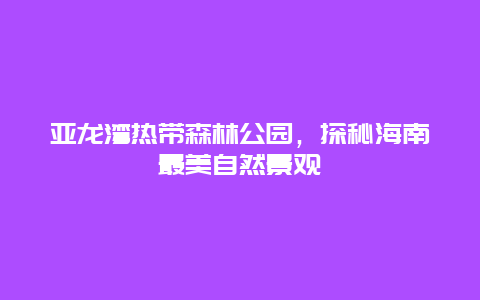 亚龙湾热带森林公园，探秘海南最美自然景观